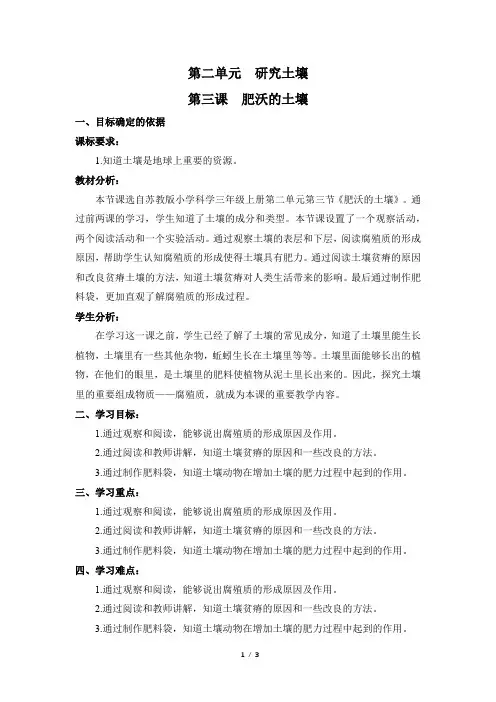 第二单元　研究土壤

第三课　肥沃的土壤

一、目标确定的依据

课标要求：

1.知道土壤是地球上重要的资源。

教材分析：

本节课选自苏教版小学科学三年级上册第二单元第三节《肥沃的土壤》。通过前两课的学习，学生知道了土壤的成分和类型。本节课设置了一个观察活动，两个阅读活动和一个实验活动。通过观察土壤的表层和下层，阅读腐殖质的形成原因，帮助学生认知腐殖质的形成使得土壤具有肥力。通过阅读土壤贫瘠的原因和改良贫瘠土壤的方法，知道土壤贫瘠对人类生活带来的影响。最后通过制作肥料袋，更加直观了解腐殖质的形成过程。

学生分析：

在学习这一课之前，学生已经了解了土壤的常见成分，知道了土壤里能生长植物，土壤里有一些其他杂物，蚯蚓生长在土壤里等等。土壤里面能够长出的植物，在他们的眼里，是土壤里的肥料使植物从泥土里长出来的。因此，探究土壤里的重要组成物质——腐殖质，就成为本课的重要教学内容。

二、学习目标：

1.通过观察和阅读，能够说出腐殖质的形成原因及作用。

2.通过阅读和教师讲解，知道土壤贫瘠的原因和一些改良的方法。

3.通过制作肥料袋，知道土壤动物在增加土壤的肥力过程中起到的作用。

三、学习重点：

1.通过观察和阅读，能够说出腐殖质的形成原因及作用。

2.通过阅读和教师讲解，知道土壤贫瘠的原因和一些改良的方法。

3.通过制作肥料袋，知道土壤动物在增加土壤的肥力过程中起到的作用。

四、学习难点：

1.通过观察和阅读，能够说出腐殖质的形成原因及作用。

2.通过阅读和教师讲解，知道土壤贫瘠的原因和一些改良的方法。

3.通过制作肥料袋，知道土壤动物在增加土壤的肥力过程中起到的作用。

1 / 3